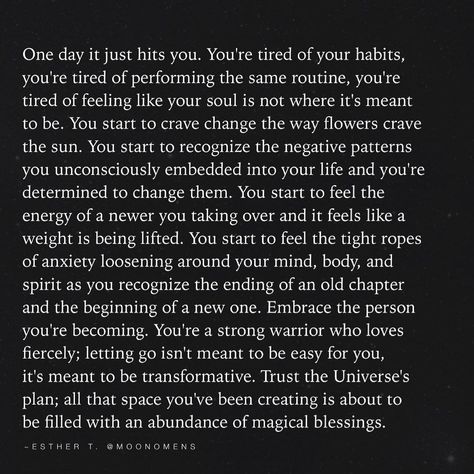 One day it just hits you. You're tired of your habits, you're tired of performing the same routine, you're tired of feeling like your soul is not where it's meant to be. You start to crave change the way flowers crave the sun. You start to recognize the negative patterns you unconsciously embedded into your life and you're determined to change them. You start to feel the energy of a newer you taking over and it feels like a weight is being lifted. You start to feel the tight ropes of anxiety loosening around your mind, body, and spirit as you recognize the ending of an old chapter and the beginning of a new one. Embrace the person you're becoming. You're a strong warrior who loves fiercely; letting go isn't meant to be easy for you, it's meant to be transformative. Trust the Universe's plan; all that space you've been creating is about to be filled with an abundance of magical blessings.

-ESTHER T. @MOONOMENS